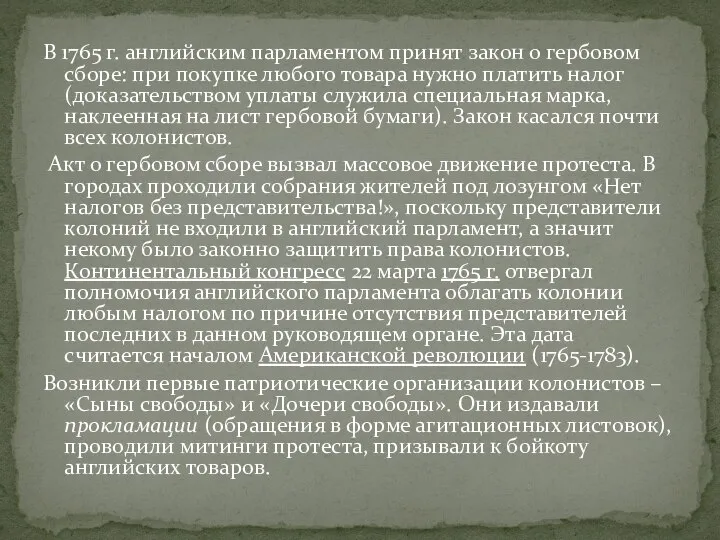 В 1765 г. английским парламентом принят закон о гербовом сборе: при покупке любого товара нужно платить налог (доказательством уплаты служила специальная марка, наклеенная на лист гербовой бумаги). Закон касался почти всех колонистов.

Акт о гербовом сборе вызвал массовое движение протеста. В городах проходили собрания жителей под лозунгом «Нет налогов без представительства!», поскольку представители колоний не входили в английский парламент, а значит некому было законно защитить права колонистов. Континентальный конгресс 22 марта 1765 г. отвергал полномочия английского парламента облагать колонии любым налогом по причине отсутствия представителей последних в данном руководящем органе. Эта дата считается началом Американской революции (1765-1783).

Возникли первые патриотические организации колонистов – «Сыны свободы» и «Дочери свободы». Они издавали прокламации (обращения в форме агитационных листовок), проводили митинги протеста, призывали к бойкоту английских товаров.